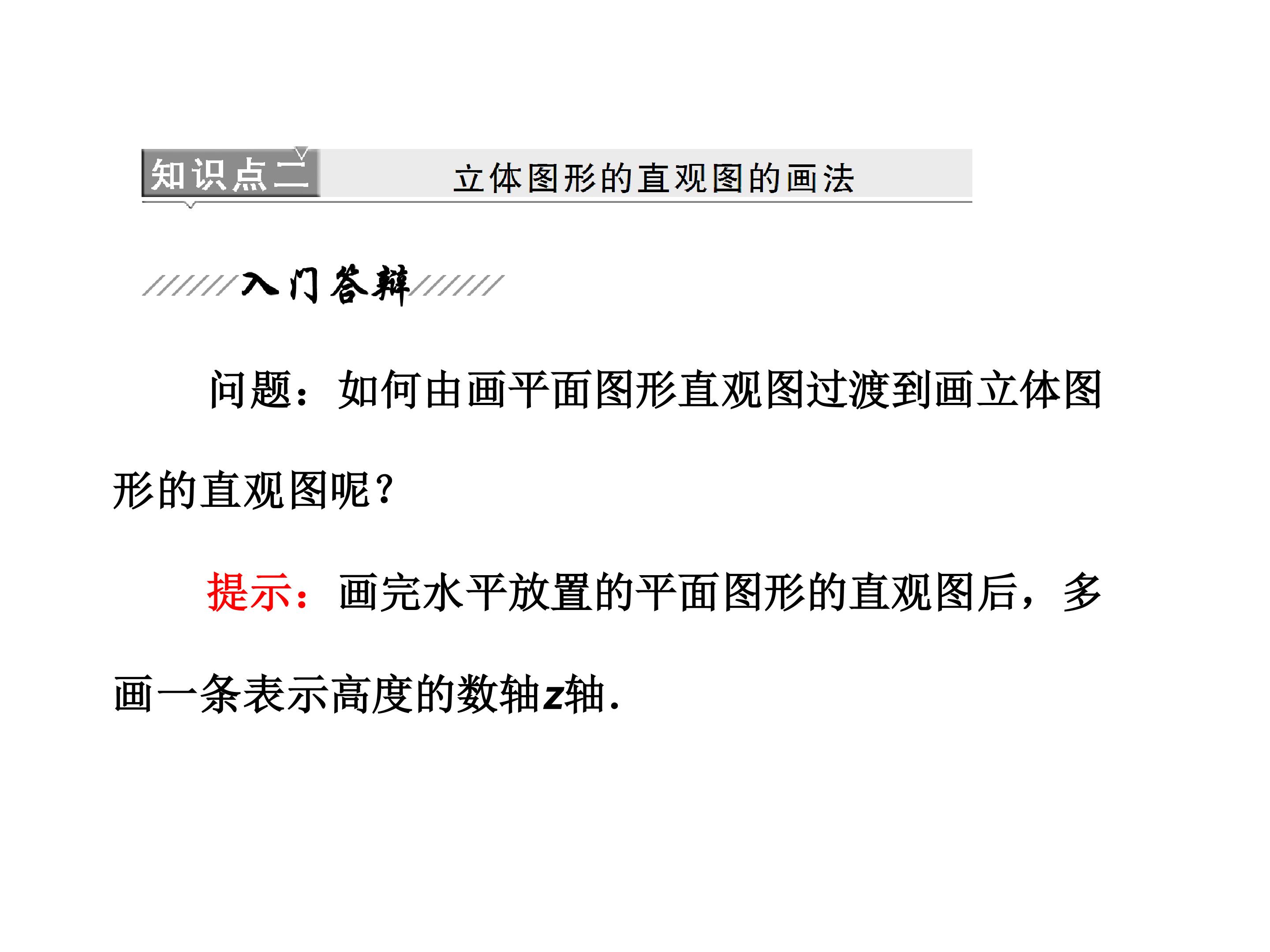 知识点二 立体图形的直观图的画法

入门答辩

问题：如何由画平面图形直观图过渡到画立体图形的直观图呢？

提示：画完水平放置的平面图形的直观图后，多画一条表示高度的数轴z轴.